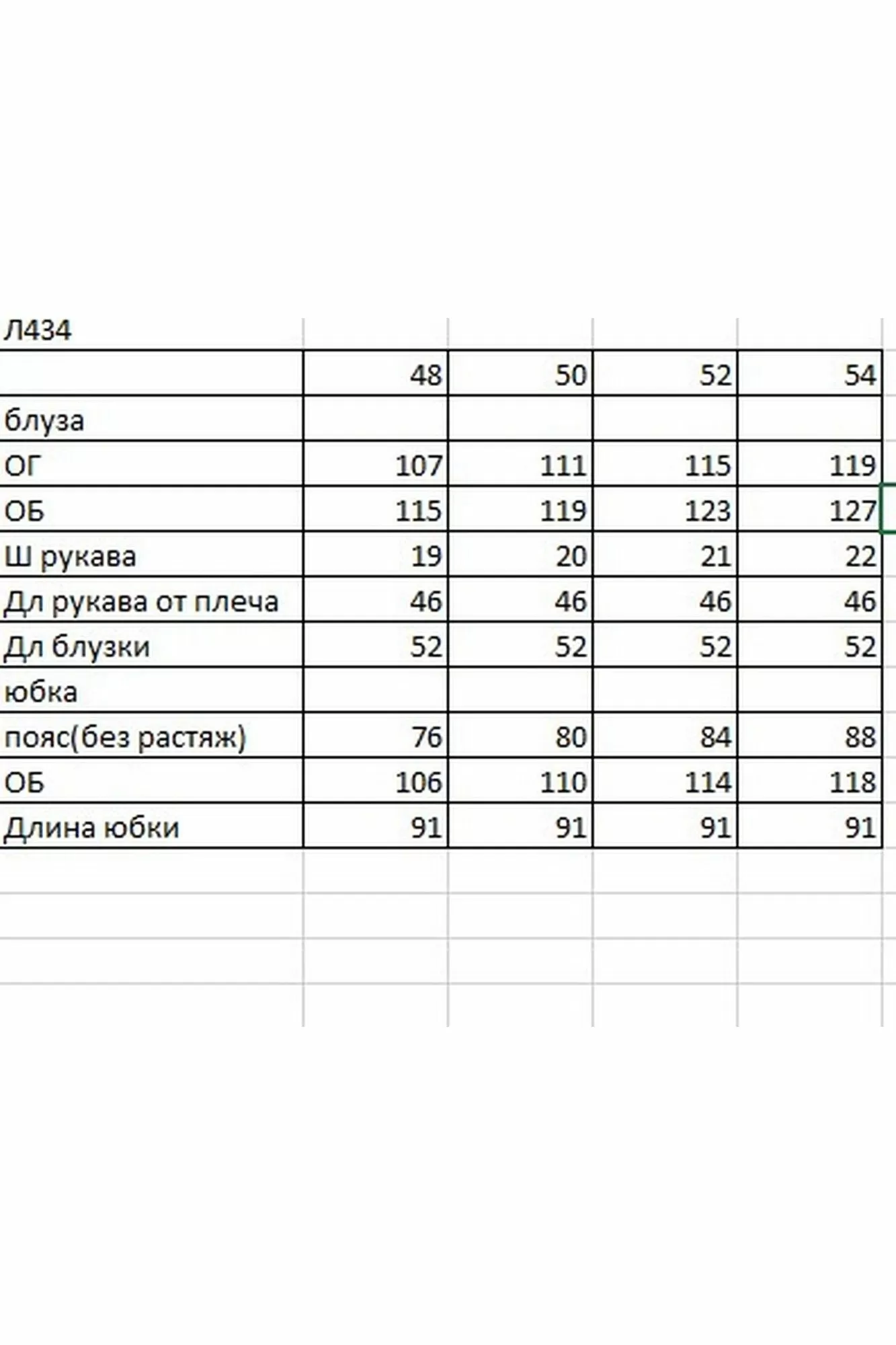 Л434

| | 48 | 50 | 52 | 54 |
|---|---|---|---|---|
| блуза | | | | |
| ОГ | 107 | 111 | 115 | 119 |
| ОБ | 115 | 119 | 123 | 127 |
| Ш рукава | 19 | 20 | 21 | 22 |
| Дл рукава от плеча | 46 | 46 | 46 | 46 |
| Дл блузки | 52 | 52 | 52 | 52 |
| юбка | | | | |
| пояс(без растяж) | 76 | 80 | 84 | 88 |
| ОБ | 106 | 110 | 114 | 118 |
| Длина юбки | 91 | 91 | 91 | 91 |